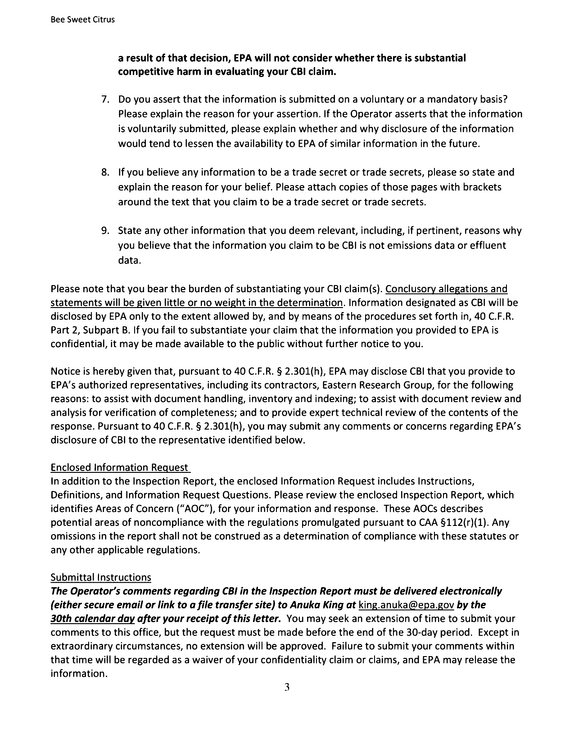 Bee Sweet Citrus

a result of that decision, EPA will not consider whether there is substantial competitive harm in evaluating your CBI claim.

7. Do you assert that the information is submitted on a voluntary or a mandatory basis? Please explain the reason for your assertion. If the Operator asserts that the information is voluntarily submitted, please explain whether and why disclosure of the information would tend to lessen the availability to EPA of similar information in the future.

8. If you believe any information to be a trade secret or trade secrets, please so state and explain the reason for your belief. Please attach copies of those pages with brackets around the text that you claim to be a trade secret or trade secrets.

9. State any other information that you deem relevant, including, if pertinent, reasons why you believe that the information you claim to be CBI is not emissions data or effluent data.

Please note that you bear the burden of substantiating your CBI claim(s). Conclusory allegations and statements will be given little or no weight in the determination. Information designated as CBI will be disclosed by EPA only to the extent allowed by, and by means of the procedures set forth in, 40 C.F.R. Part 2, Subpart B. If you fail to substantiate your claim that the information you provided to EPA is confidential, it may be made available to the public without further notice to you.

Notice is hereby given that, pursuant to 40 C.F.R. § 2.301(h), EPA may disclose CBI that you provide to EPA's authorized representatives, including its contractors, Eastern Research Group, for the following reasons: to assist with document handling, inventory and indexing; to assist with document review and analysis for verification of completeness; and to provide expert technical review of the contents of the response. Pursuant to 40 C.F.R. § 2.301(h), you may submit any comments or concerns regarding EPA's disclosure of CBI to the representative identified below.

Enclosed Information Request
In addition to the Inspection Report, the enclosed Information Request includes Instructions, Definitions, and Information Request Questions. Please review the enclosed Inspection Report, which identifies Areas of Concern ("AOC"), for your information and response. These AOCs describes potential areas of noncompliance with the regulations promulgated pursuant to CAA §112(r)(1). Any omissions in the report shall not be construed as a determination of compliance with these statutes or any other applicable regulations.

Submittal Instructions
The Operator's comments regarding CBI in the Inspection Report must be delivered electronically (either secure email or link to a file transfer site) to Anuka King at king.anuka@epa.gov by the 30th calendar day after your receipt of this letter. You may seek an extension of time to submit your comments to this office, but the request must be made before the end of the 30-day period. Except in extraordinary circumstances, no extension will be approved. Failure to submit your comments within that time will be regarded as a waiver of your confidentiality claim or claims, and EPA may release the information.

3